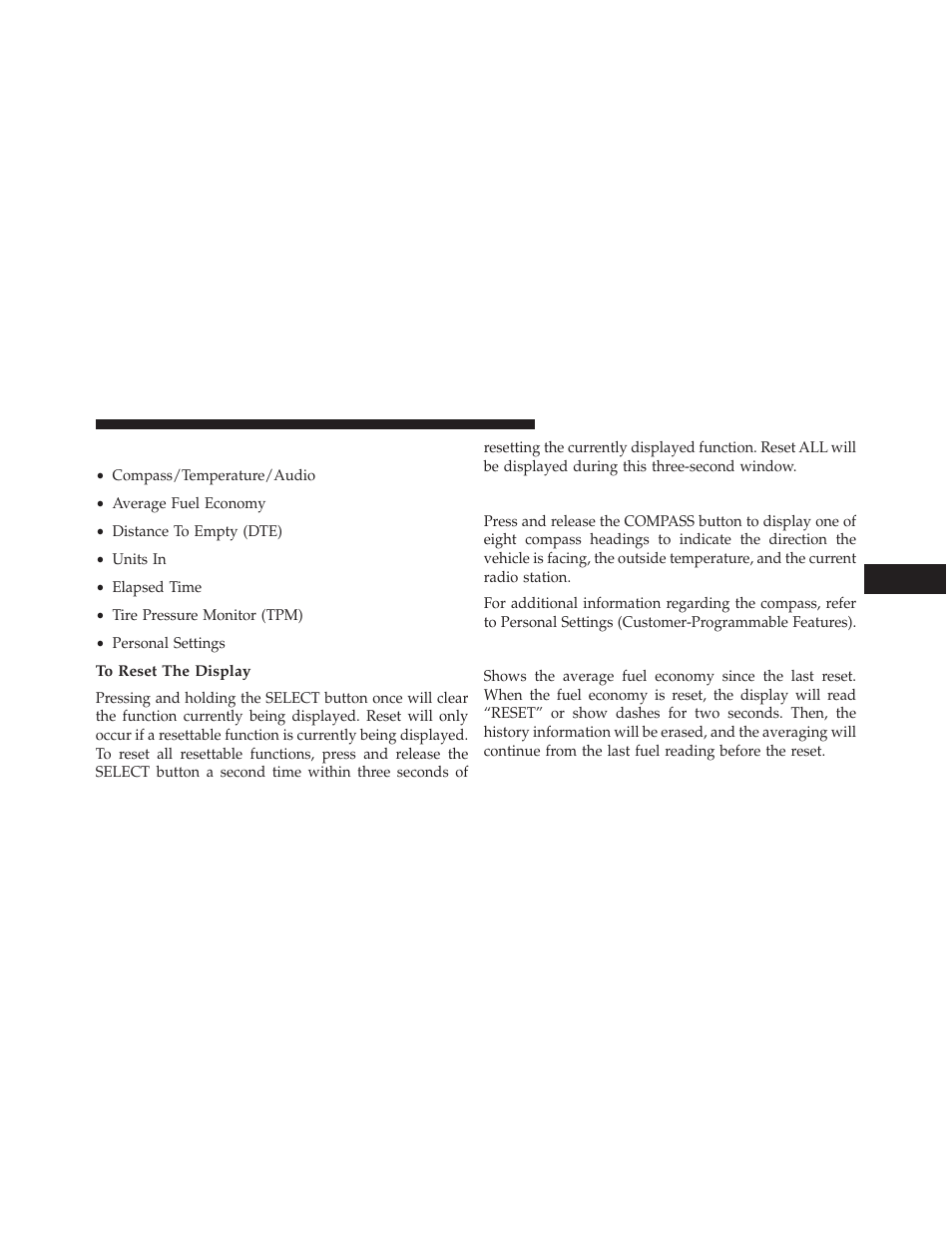 • Compass/Temperature/Audio

• Average Fuel Economy

• Distance To Empty (DTE)

• Units In

• Elapsed Time

• Tire Pressure Monitor (TPM)

• Personal Settings

To Reset The Display

Pressing and holding the SELECT button once will clear the function currently being displayed. Reset will only occur if a resettable function is currently being displayed. To reset all resettable functions, press and release the SELECT button a second time within three seconds of resetting the currently displayed function. Reset ALL will be displayed during this three-second window.

Press and release the COMPASS button to display one of eight compass headings to indicate the direction the vehicle is facing, the outside temperature, and the current radio station.

For additional information regarding the compass, refer to Personal Settings (Customer-Programmable Features).

Shows the average fuel economy since the last reset. When the fuel economy is reset, the display will read “RESET” or show dashes for two seconds. Then, the history information will be erased, and the averaging will continue from the last fuel reading before the reset.